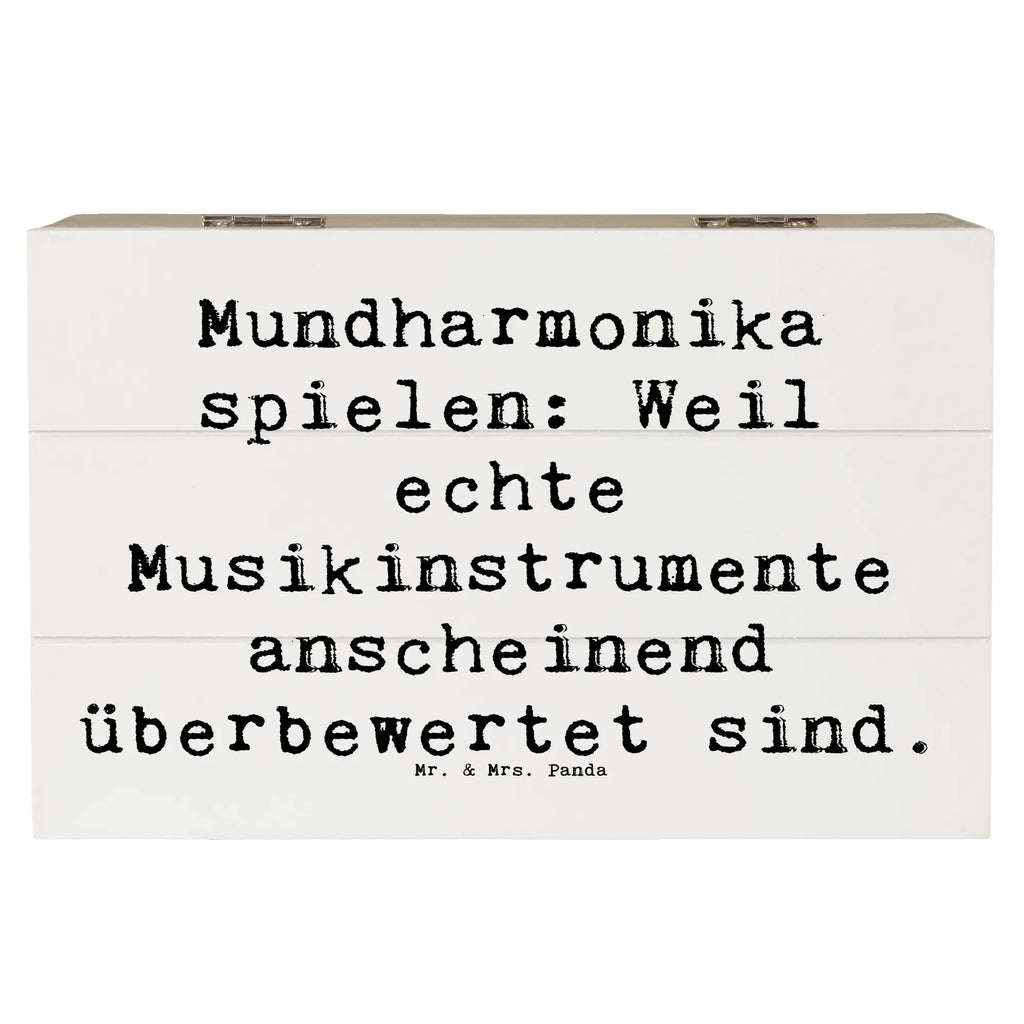 Mundharmonika spielen: Weil echte Musikinstrumente anscheinend überbewertet sind.

Mr. & Mrs. Panda